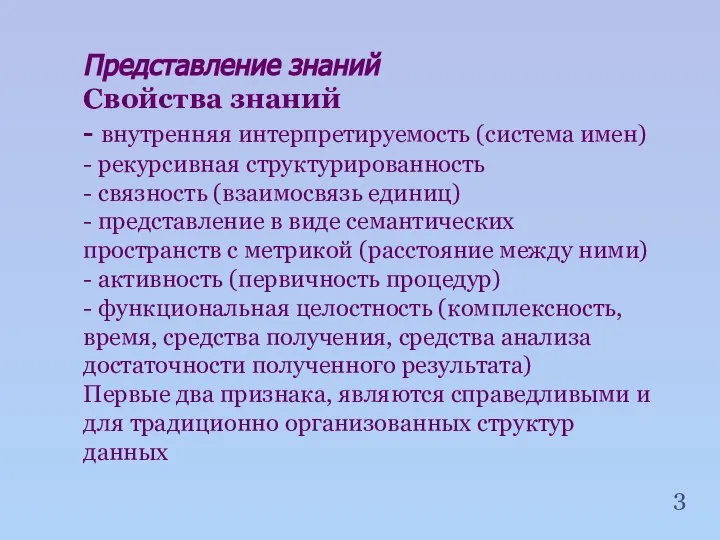 Представление знаний
Свойства знаний
- внутренняя интерпретируемость (система имен)
- рекурсивная структурированность
- связность (взаимосвязь единиц)
- представление в виде семантических пространств с метрикой (расстояние между ними)
- активность (первичность процедур)
- функциональная целостность (комплексность, время, средства получения, средства анализа достаточности полученного результата)
Первые два признака, являются справедливыми и для традиционно организованных структур данных

3